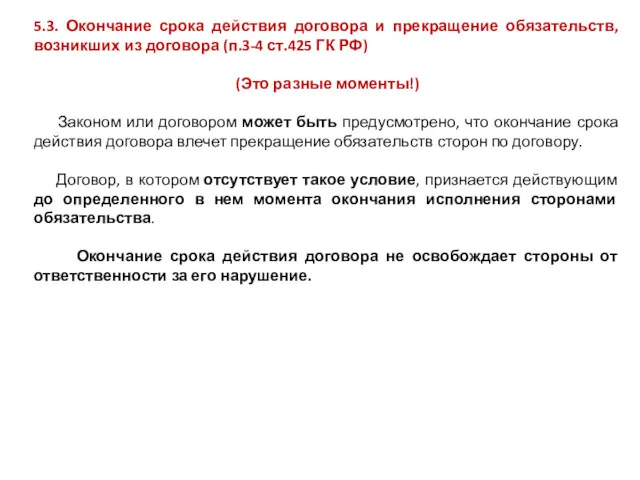 5.3. Окончание срока действия договора и прекращение обязательств, возникших из договора (п.3-4 ст.425 ГК РФ)

(Это разные моменты!)

Законом или договором может быть предусмотрено, что окончание срока действия договора влечет прекращение обязательств сторон по договору.

Договор, в котором отсутствует такое условие, признается действующим до определенного в нем момента окончания исполнения сторонами обязательства.

Окончание срока действия договора не освобождает стороны от ответственности за его нарушение.